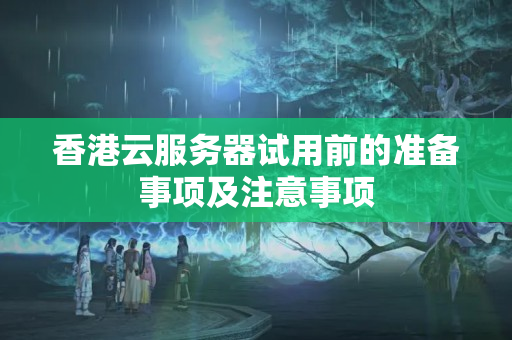 香港云服务器试用前的准备事项及注意事项